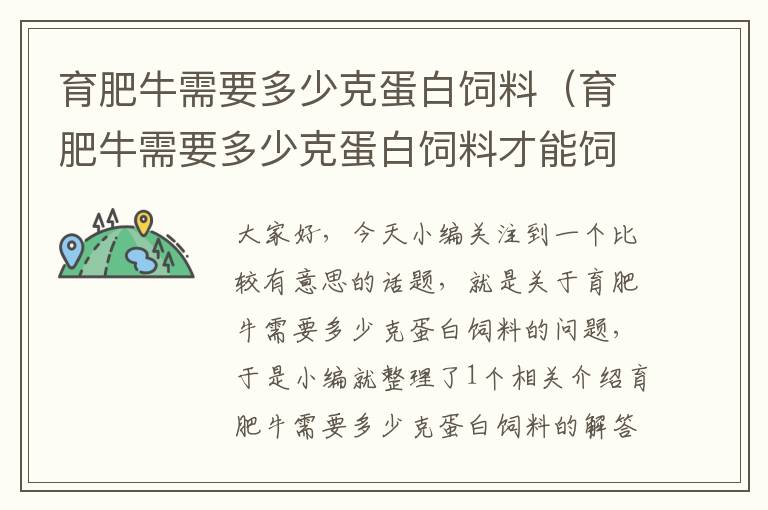 育肥牛需要多少克蛋白饲料（育肥牛需要多少克蛋白饲料才能饲

大家好，今天小编关注到一个比较有意思的话题，就是关于育肥牛需要多少克蛋白饲料的问题，于是小编就整理了1个相关介绍育肥牛需要多少克蛋白饲料的解答